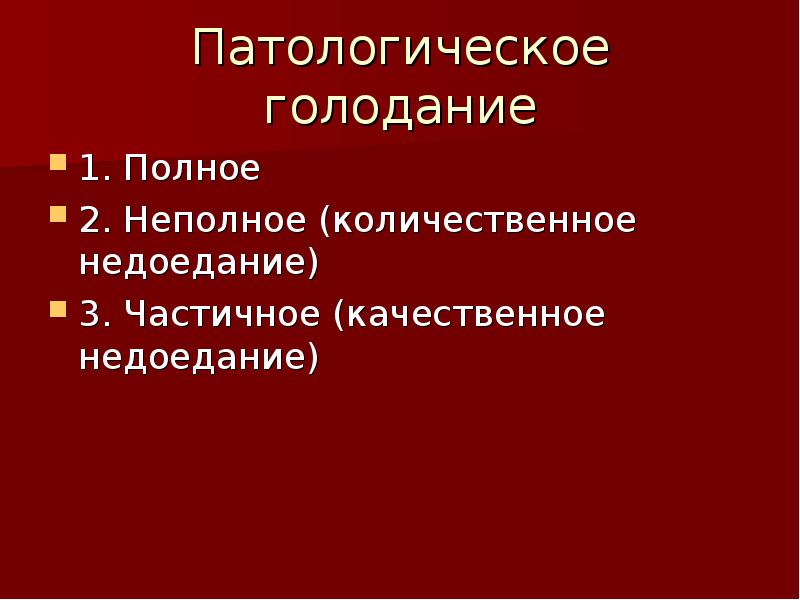 Патологическое голодание

1. Полное
2. Неполное (количественное недоедание)
3. Частичное (качественное недоедание)